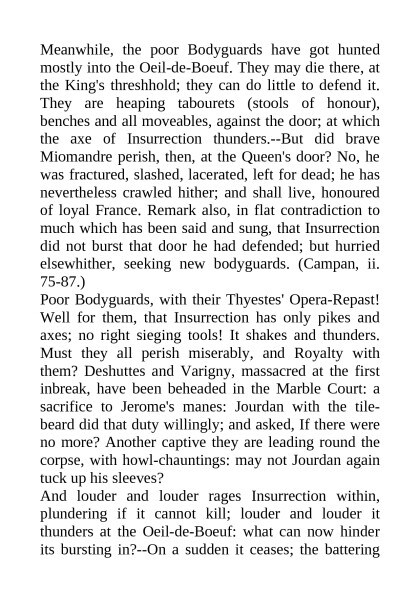 Meanwhile, the poor Bodyguards have got hunted mostly into the Oeil-de-Boeuf. They may die there, at the King's threshhold; they can do little to defend it. They are heaping tabourets (stools of honour), benches and all moveables, against the door; at which the axe of Insurrection thunders.--But did brave Miomandre perish, then, at the Queen's door? No, he was fractured, slashed, lacerated, left for dead; he has nevertheless crawled hither; and shall live, honoured of loyal France. Remark also, in flat contradiction to much which has been said and sung, that Insurrection did not burst that door he had defended; but hurried elsewhither, seeking new bodyguards. (Campan, ii. 75-87.)

Poor Bodyguards, with their Thyestes' Opera-Repast! Well for them, that Insurrection has only pikes and axes; no right sieging tools! It shakes and thunders. Must they all perish miserably, and Royalty with them? Deshuttes and Varigny, massacred at the first inbreak, have been beheaded in the Marble Court: a sacrifice to Jerome's manes: Jourdan with the tile-beard did that duty willingly; and asked, If there were no more? Another captive they are leading round the corpse, with howl-chauntings: may not Jourdan again tuck up his sleeves?

And louder and louder rages Insurrection within, plundering if it cannot kill; louder and louder it thunders at the Oeil-de-Boeuf: what can now hinder its bursting in?--On a sudden it ceases; the battering